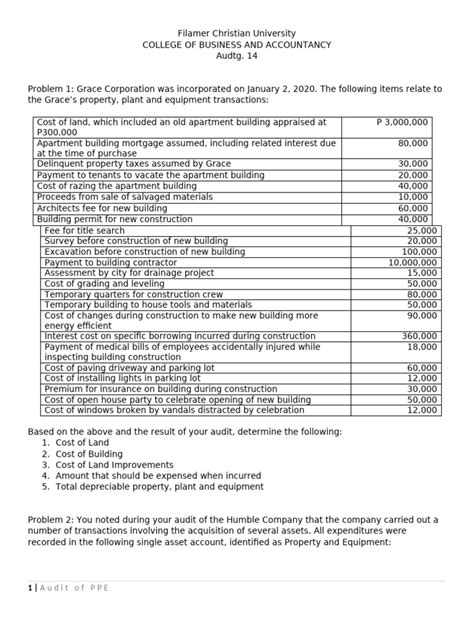 Filamer Christian University
COLLEGE OF BUSINESS AND ACCOUNTANCY
Audtg. 14

Problem 1: Grace Corporation was incorporated on January 2, 2020. The following items relate to the Grace's property, plant and equipment transactions:

| | |
|---|---|
| Cost of land, which included an old apartment building appraised at P300,000 | P 3,000,000 |
| Apartment building mortgage assumed, including related interest due at the time of purchase | 80,000 |
| Delinquent property taxes assumed by Grace | 30,000 |
| Payment to tenants to vacate the apartment building | 20,000 |
| Cost of razing the apartment building | 40,000 |
| Proceeds from sale of salvaged materials | 10,000 |
| Architects fee for new building | 60,000 |
| Building permit for new construction | 40,000 |
| Fee for title search | 25,000 |
| Survey before construction of new building | 20,000 |
| Excavation before construction of new building | 100,000 |
| Payment to building contractor | 10,000,000 |
| Assessment by city for drainage project | 15,000 |
| Cost of grading and leveling | 50,000 |
| Temporary quarters for construction crew | 80,000 |
| Temporary building to house tools and materials | 50,000 |
| Cost of changes during construction to make new building more energy efficient | 90,000 |
| Interest cost on specific borrowing incurred during construction | 360,000 |
| Payment of medical bills of employees accidentally injured while inspecting building construction | 18,000 |
| Cost of paving driveway and parking lot | 60,000 |
| Cost of installing lights in parking lot | 12,000 |
| Premium for insurance on building during construction | 30,000 |
| Cost of open house party to celebrate opening of new building | 50,000 |
| Cost of windows broken by vandals distracted by celebration | 12,000 |

Based on the above and the result of your audit, determine the following:
1. Cost of Land
2. Cost of Building
3. Cost of Land Improvements
4. Amount that should be expensed when incurred
5. Total depreciable property, plant and equipment

Problem 2: You noted during your audit of the Humble Company that the company carried out a number of transactions involving the acquisition of several assets. All expenditures were recorded in the following single asset account, identified as Property and Equipment:

1 | Audit of PPE